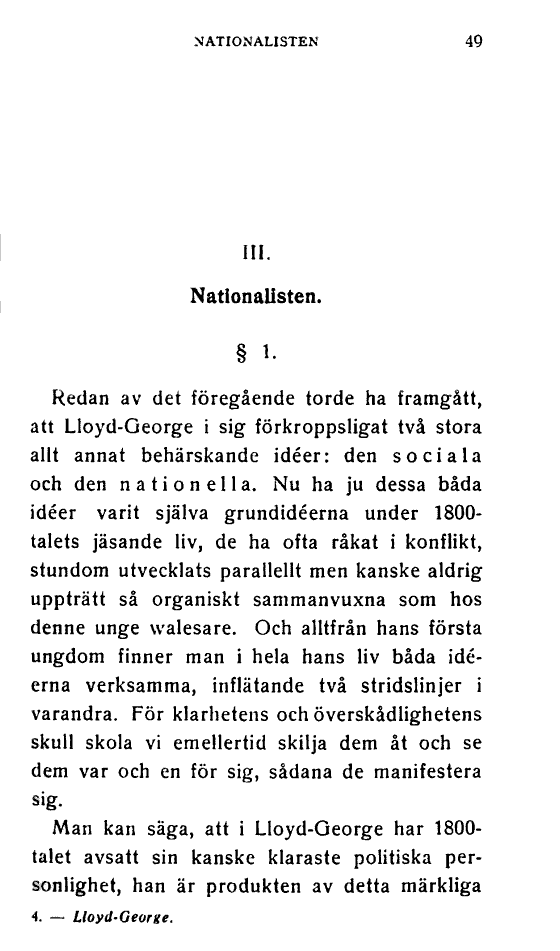 NATIONALISTEN 49

III.

Nationalisten.

§ 1.

Redan av det föregående torde ha framgått, att Lloyd-George i sig förkroppsligat två stora allt annat behärskande idéer: den sociala och den nationella. Nu ha ju dessa båda idéer varit själva grundidéerna under 1800-talets jäsande liv, de ha ofta råkat i konflikt, stundom utvecklats parallellt men kanske aldrig uppträtt så organiskt sammanvuxna som hos denne unge walesare. Och alltfrån hans första ungdom finner man i hela hans liv båda idéerna verksamma, inflätande två stridslinjer i varandra. För klarhetens och överskådlighetens skull skola vi emellertid skilja dem åt och se dem var och en för sig, sådana de manifestera sig.

Man kan säga, att i Lloyd-George har 1800-talet avsatt sin kanske klaraste politiska personlighet, han är produkten av detta märkliga

4. — Lloyd-George.